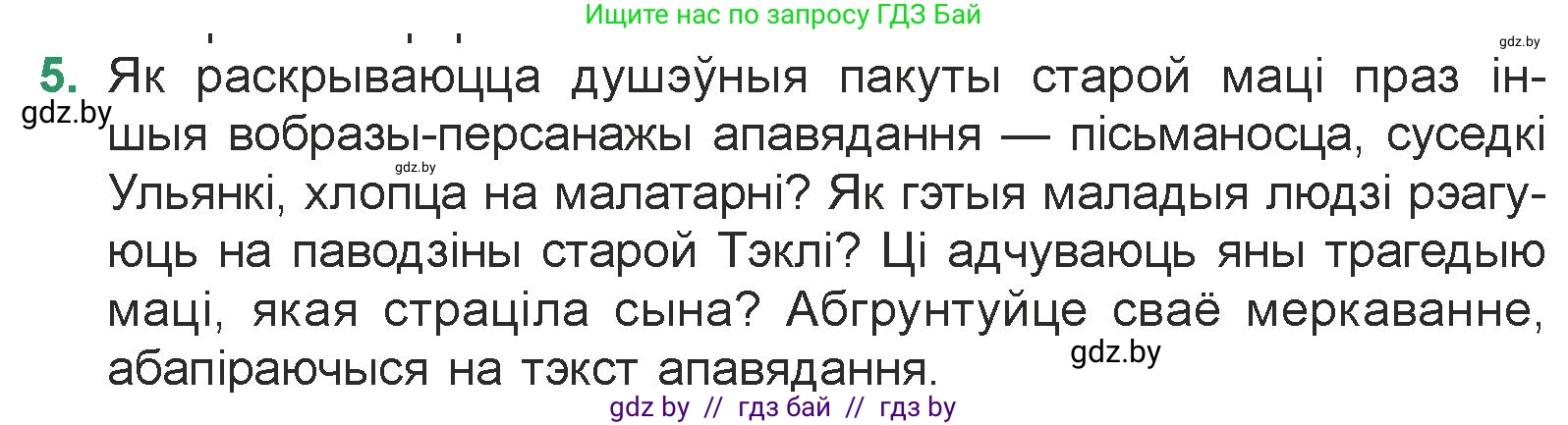 Ищите нас по запросу ГДЗ Бай

gdz.by

5. Як раскрываюцца душэўныя пакуты старой маці праз іншыя вобразы-персанажы апавядання — пісьманосца, суседкі Ульянкі, хлопца на малатарні? Як гэтыя маладыя людзі рэагуюць на паводзіны старой Тэклі? Ці адчуваюць яны трагедыю маці, якая страціла сына? Абгрунтуйце сваё меркаванне, абапіраючыся на тэкст апавядання.

gdz.by

gdz.by

gdz.by

gdz by // гдз бай // гдз by